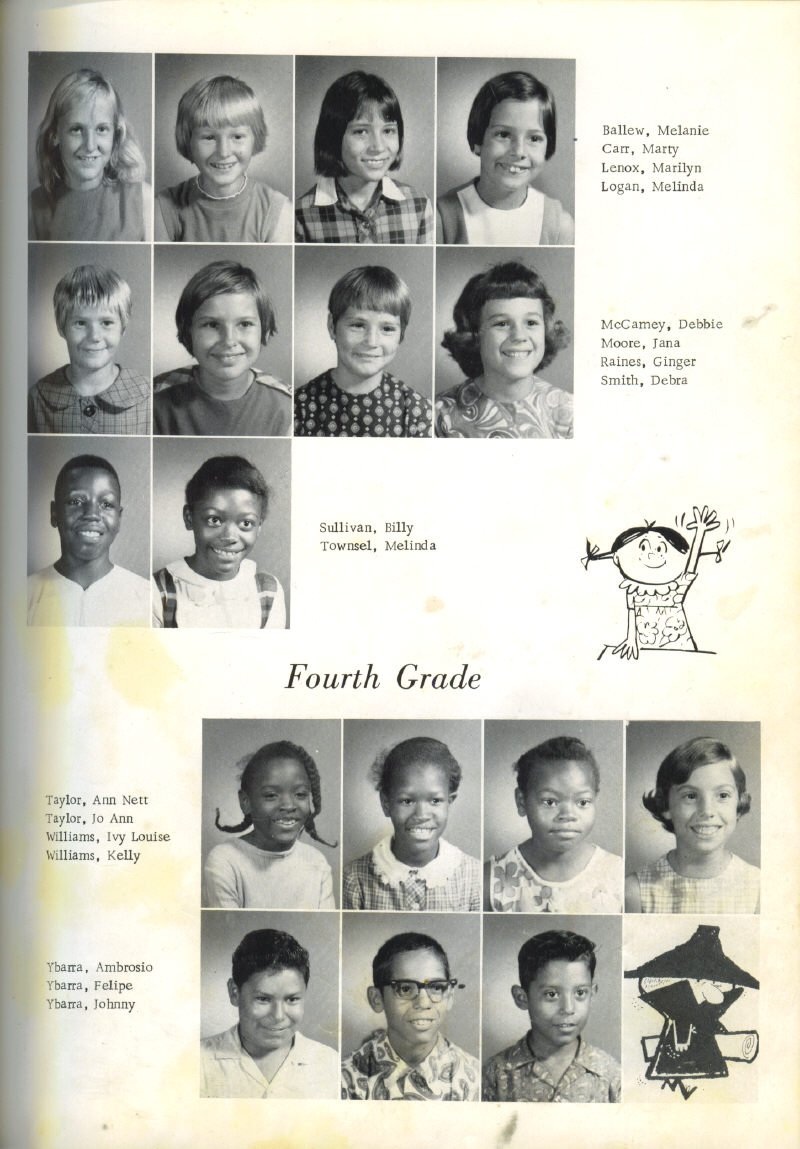 Ballew, Melanie
Carr, Marty
Lenox, Marilyn
Logan, Melinda

McCamey, Debbie
Moore, Jana
Raines, Ginger
Smith, Debra

Sullivan, Billy
Townsel, Melinda

Fourth Grade

Taylor, Ann Nett
Taylor, Jo Ann
Williams, Ivy Louise
Williams, Kelly

Ybarra, Ambrosio
Ybarra, Felipe
Ybarra, Johnny